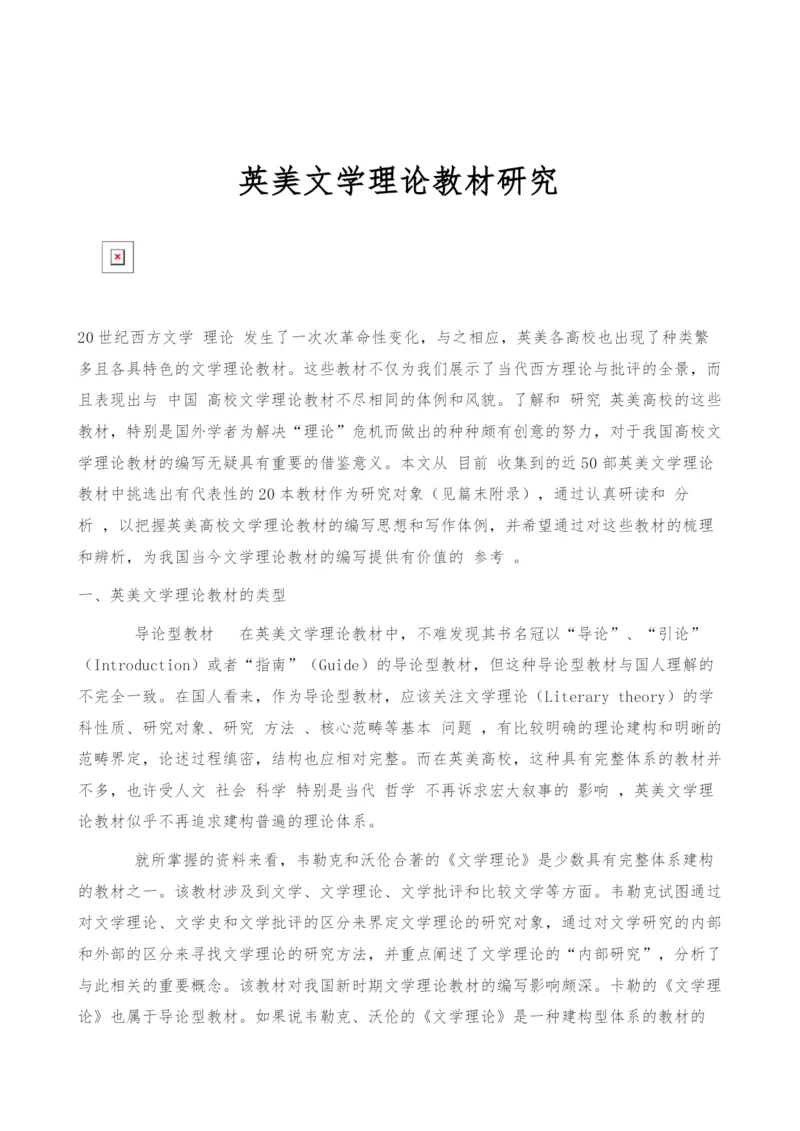 英美文学理论教材研究

20世纪西方文学 理论 发生了一次次革命性变化，与之相应，英美各高校也出现了种类繁多且各具特色的文学理论教材。这些教材不仅为我们展示了当代西方理论与批评的全景，而且表现出与 中国 高校文学理论教材不尽相同的体例和风貌。了解和 研究 英美高校的这些教材，特别是国外学者为解决“理论”危机而做出的种种颇有创意的努力，对于我国高校文学理论教材的编写无疑具有重要的借鉴意义。本文从 目前 收集到的近50部英美文学理论教材中挑选出有代表性的20本教材作为研究对象（见篇末附录），通过认真研读和 分析 ，以把握英美高校文学理论教材的编写思想和写作体例，并希望通过对这些教材的梳理和辨析，为我国当今文学理论教材的编写提供有价值的 参考 。

一、英美文学理论教材的类型

导论型教材　在英美文学理论教材中，不难发现其书名冠以“导论”、“引论”（Introduction）或者“指南”（Guide）的导论型教材，但这种导论型教材与国人理解的不完全一致。在国人看来，作为导论型教材，应该关注文学理论（Literary theory）的学科性质、研究对象、研究 方法 、核心范畴等基本 问题 ，有比较明确的理论建构和明晰的范畴界定，论述过程缜密，结构也应相对完整。而在英美高校，这种具有完整体系的教材并不多，也许受人文 社会 科学 特别是当代 哲学 不再诉求宏大叙事的 影响 ，英美文学理论教材似乎不再追求建构普遍的理论体系。

就所掌握的资料来看，韦勒克和沃伦合著的《文学理论》是少数具有完整体系建构的教材之一。该教材涉及到文学、文学理论、文学批评和比较文学等方面。韦勒克试图通过对文学理论、文学史和文学批评的区分来界定文学理论的研究对象，通过对文学研究的内部和外部的区分来寻找文学理论的研究方法，并重点阐述了文学理论的“内部研究”，分析了与此相关的重要概念。该教材对我国新时期文学理论教材的编写影响颇深。卡勒的《文学理论》也属于导论型教材。如果说韦勒克、沃伦的《文学理论》是一种建构型体系的教材的